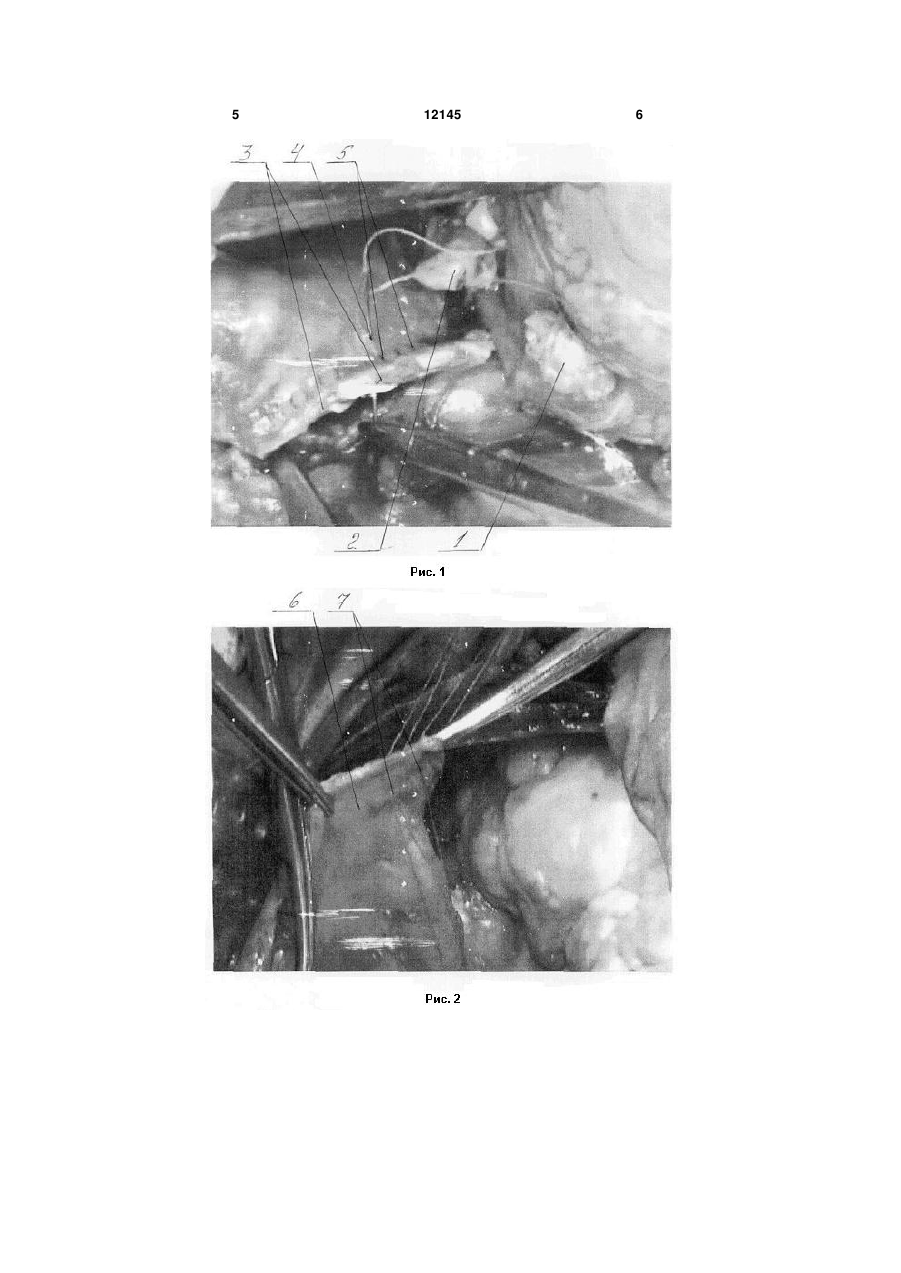 5 12145 6

3 4 5

2 1

Рис. 1

6 7

Рис. 2